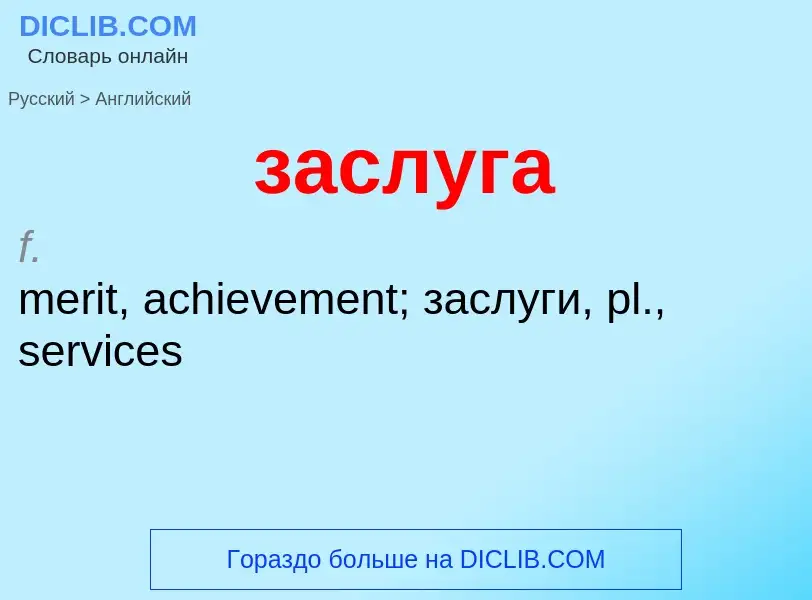 DICLIB.COM
Словарь онлайн

Русский > Английский

заслуга

f.
merit, achievement; заслуги, pl., services

Гораздо больше на DICLIB.COM